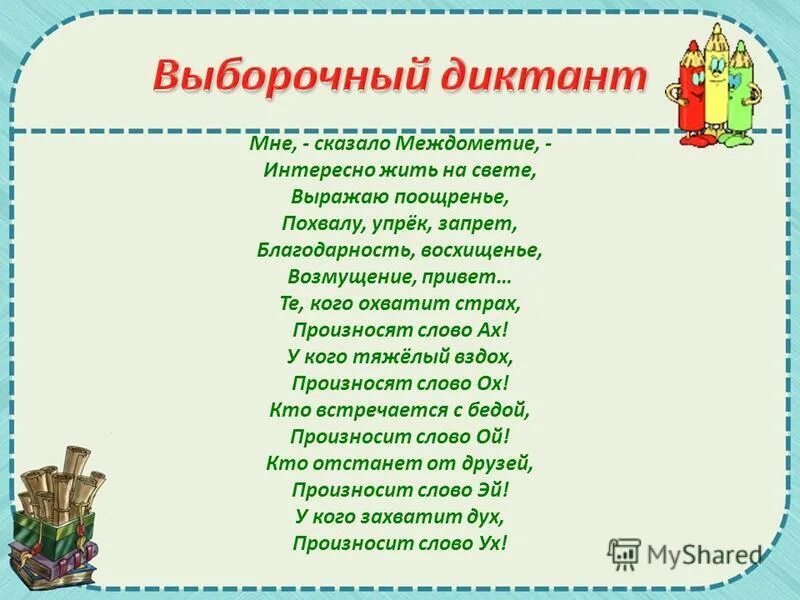 Выборочный диктант

Мне, - сказало Междометие, -
Интересно жить на свете,
Выражаю поощренье,
Похвалу, упрёк, запрет,
Благодарность, восхищенье,
Возмущение, привет…
Те, кого охватит страх,
Произносят слово Ах!
У кого тяжёлый вздох,
Произносят слово Ох!
Кто встречается с бедой,
Произносит слово Ой!
Кто отстанет от друзей,
Произносит слово Эй!
У кого захватит дух,
Произносит слово Ух!

MyShared